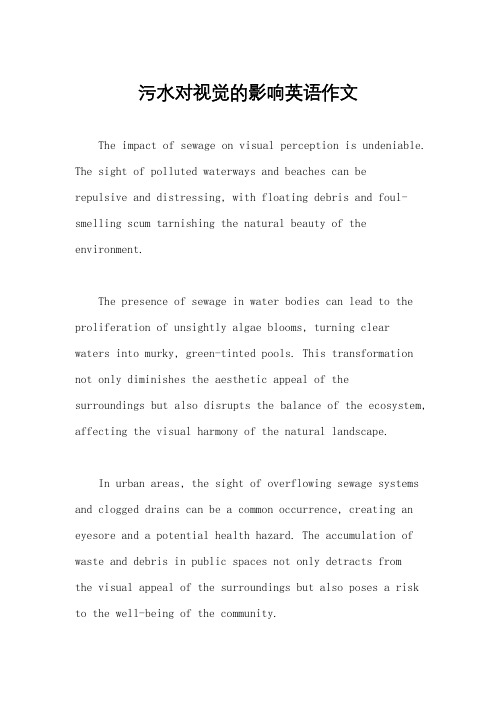 污水对视觉的影响英语作文

The impact of sewage on visual perception is undeniable. The sight of polluted waterways and beaches can be repulsive and distressing, with floating debris and foul-smelling scum tarnishing the natural beauty of the environment.

The presence of sewage in water bodies can lead to the proliferation of unsightly algae blooms, turning clear waters into murky, green-tinted pools. This transformation not only diminishes the aesthetic appeal of the surroundings but also disrupts the balance of the ecosystem, affecting the visual harmony of the natural landscape.

In urban areas, the sight of overflowing sewage systems and clogged drains can be a common occurrence, creating an eyesore and a potential health hazard. The accumulation of waste and debris in public spaces not only detracts from the visual appeal of the surroundings but also poses a risk to the well-being of the community.